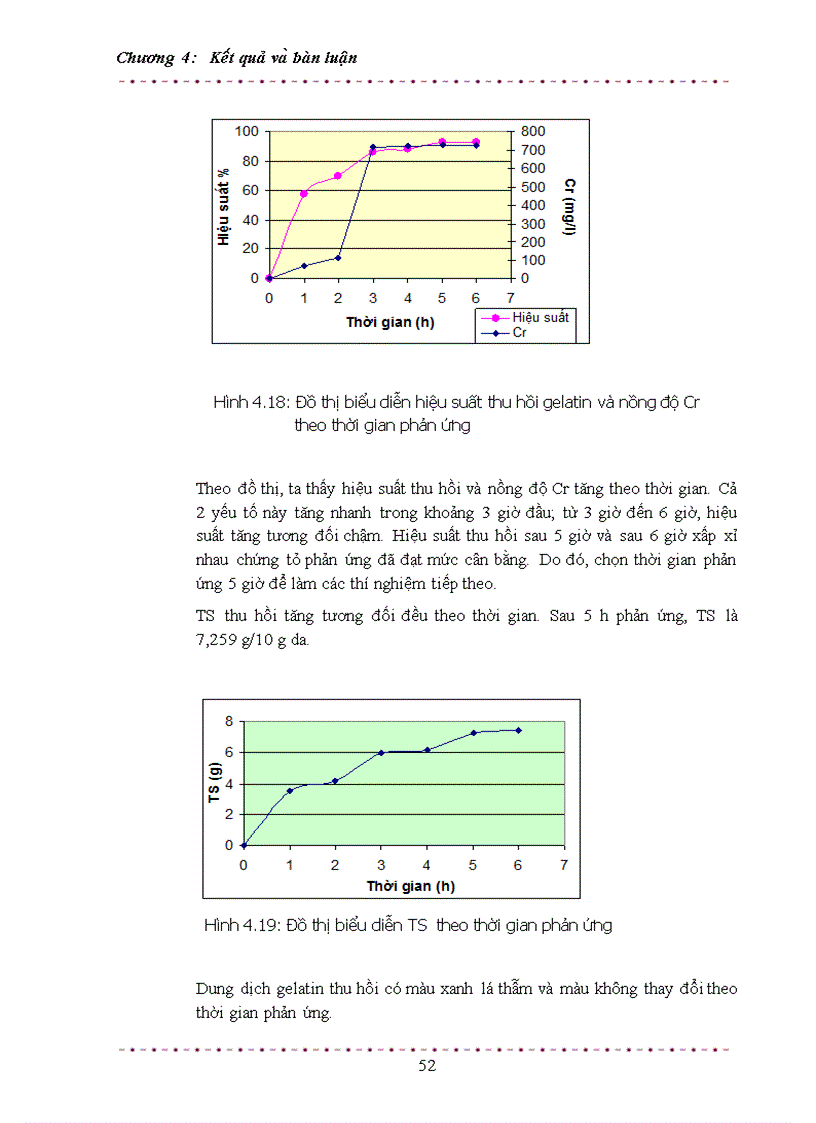 Chương 4:  Kết quả và bàn luận

100
80
60
40
20
0
Hiệu suất %
800
700
600
500
400
300
200
100
0
Cr (mg/l)
0 1 2 3 4 5 6 7
Thời gian (h)
Hiệu suất
Cr

Hình 4.18: Đồ thị biểu diễn hiệu suất thu hồi gelatin và nồng độ Cr theo thời gian phản ứng

Theo đồ thị, ta thấy hiệu suất thu hồi và nồng độ Cr tăng theo thời gian. Cả 2 yếu tố này tăng nhanh trong khoảng 3 giờ đầu; từ 3 giờ đến 6 giờ, hiệu suất tăng tương đối chậm. Hiệu suất thu hồi sau 5 giờ và sau 6 giờ xấp xỉ nhau chứng tỏ phản ứng đã đạt mức cân bằng. Do đó, chọn thời gian phản ứng 5 giờ để làm các thí nghiệm tiếp theo.

TS thu hồi tăng tương đối đều theo thời gian. Sau 5 h phản ứng, TS là 7,259 g/10 g da.

8
6
4
2
0
TS (g)
0 1 2 3 4 5 6 7
Thời gian (h)

Hình 4.19: Đồ thị biểu diễn TS theo thời gian phản ứng

Dung dịch gelatin thu hồi có màu xanh lá thẫm và màu không thay đổi theo thời gian phản ứng.

52